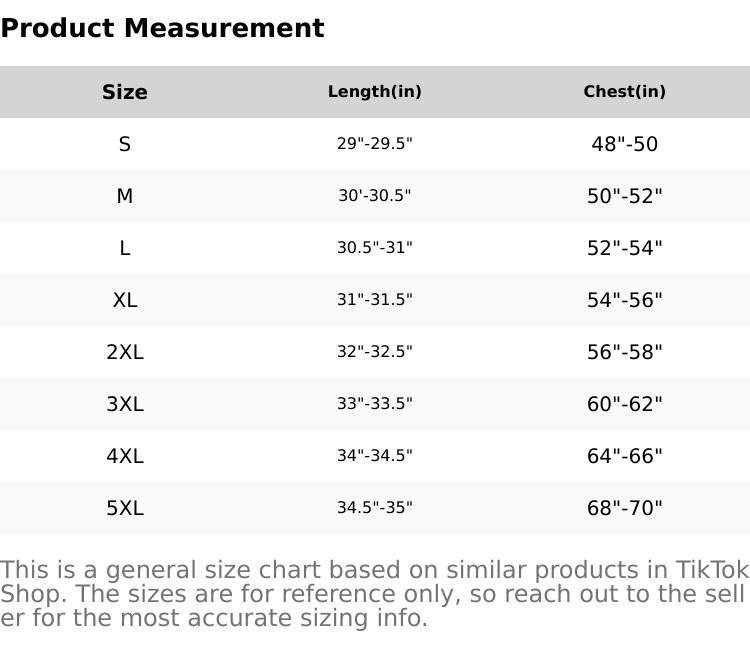 Product Measurement

| Size | Length(in) | Chest(in) |
|---|---|---|
| S | 29"-29.5" | 48"-50 |
| M | 30'-30.5" | 50"-52" |
| L | 30.5"-31" | 52"-54" |
| XL | 31"-31.5" | 54"-56" |
| 2XL | 32"-32.5" | 56"-58" |
| 3XL | 33"-33.5" | 60"-62" |
| 4XL | 34"-34.5" | 64"-66" |
| 5XL | 34.5"-35" | 68"-70" |

This is a general size chart based on similar products in TikTok Shop. The sizes are for reference only, so reach out to the seller for the most accurate sizing info.